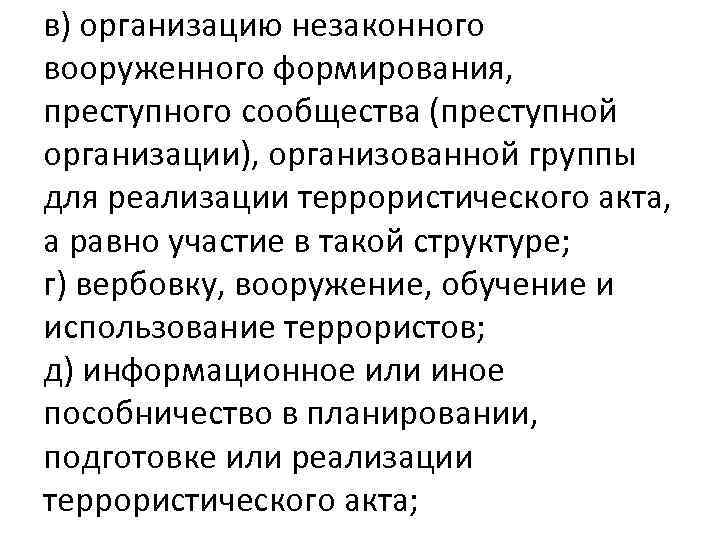 в) организацию незаконного вооруженного формирования, преступного сообщества (преступной организации), организованной группы для реализации террористического акта, а равно участие в такой структуре;
г) вербовку, вооружение, обучение и использование террористов;
д) информационное или иное пособничество в планировании, подготовке или реализации террористического акта;